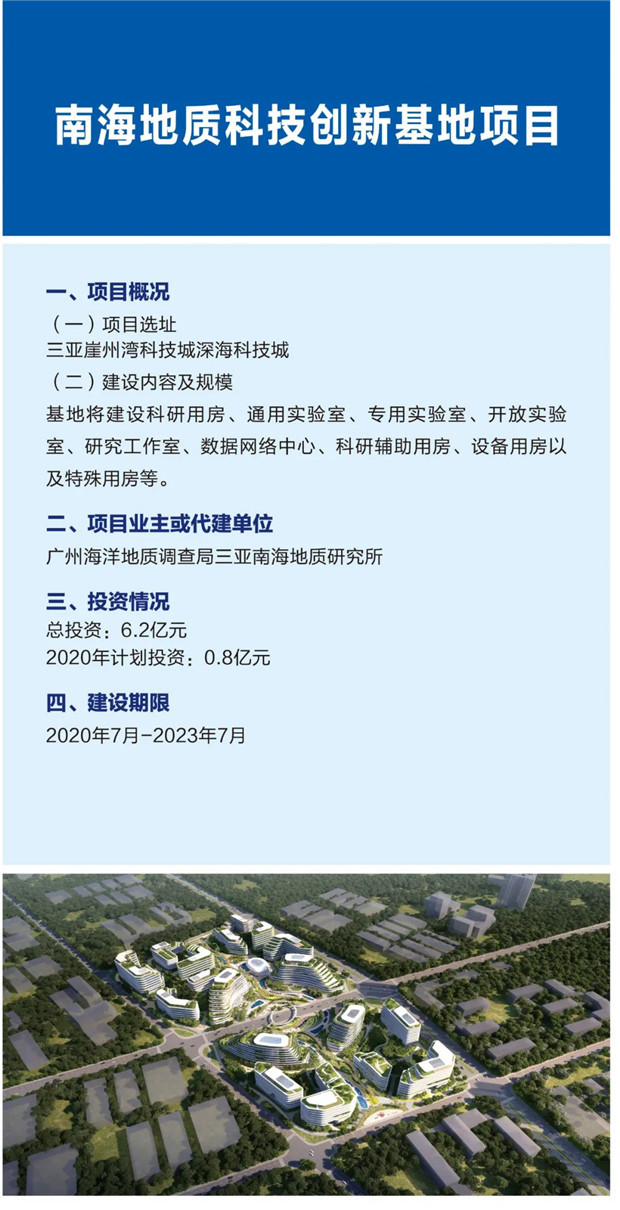 南海地质科技创新基地项目

一、项目概况

（一）项目选址
三亚崖州湾科技城深海科技城

（二）建设内容及规模
基地将建设科研用房、通用实验室、专用实验室、开放实验室、研究工作室、数据网络中心、科研辅助用房、设备用房以及特殊用房等。

二、项目业主或代建单位

广州海洋地质调查局三亚南海地质研究所

三、投资情况

总投资：6.2亿元
2020年计划投资：0.8亿元

四、建设期限

2020年7月-2023年7月